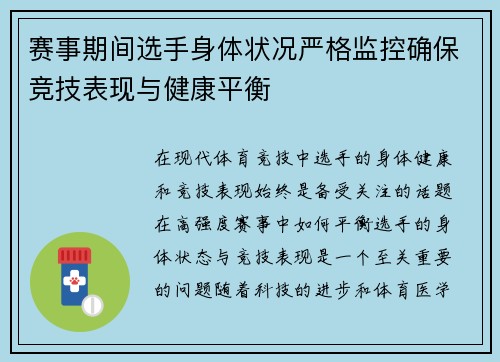 赛事期间选手身体状况严格监控确保竞技表现与健康平衡

在现代体育竞技中选手的身体健康和竞技表现始终是备受关注的话题在高强度赛事中如何平衡选手的身体状态与竞技表现是一个至关重要的问题随着科技的进步和体育医学